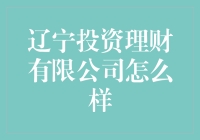 辽宁投资理财有限公司怎么样